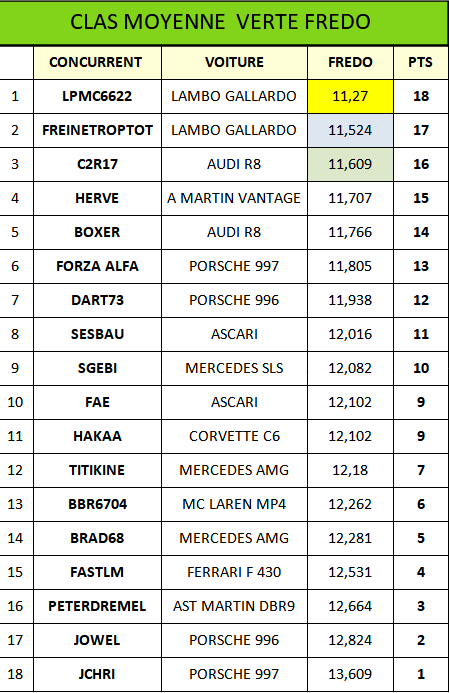 CLAS MOYENNE VERTE FREDO

| | CONCURRENT | VOITURE | FREDO | PTS |
|---|---|---|---|---|
| 1 | LPMC6622 | LAMBO GALLARDO | 11,27 | 18 |
| 2 | FREINETROPTOT | LAMBO GALLARDO | 11,524 | 17 |
| 3 | C2R17 | AUDI R8 | 11,609 | 16 |
| 4 | HERVE | A MARTIN VANTAGE | 11,707 | 15 |
| 5 | BOXER | AUDI R8 | 11,766 | 14 |
| 6 | FORZA ALFA | PORSCHE 997 | 11,805 | 13 |
| 7 | DART73 | PORSCHE 996 | 11,938 | 12 |
| 8 | SESBAU | ASCARI | 12,016 | 11 |
| 9 | SGEBI | MERCEDES SLS | 12,082 | 10 |
| 10 | FAE | ASCARI | 12,102 | 9 |
| 11 | HAKAA | CORVETTE C6 | 12,102 | 9 |
| 12 | TITIKINE | MERCEDES AMG | 12,18 | 7 |
| 13 | BBR6704 | MC LAREN MP4 | 12,262 | 6 |
| 14 | BRAD68 | MERCEDES AMG | 12,281 | 5 |
| 15 | FASTLM | FERRARI F 430 | 12,531 | 4 |
| 16 | PETERDREMEL | AST MARTIN DBR9 | 12,664 | 3 |
| 17 | JOWEL | PORSCHE 996 | 12,824 | 2 |
| 18 | JCHRI | PORSCHE 997 | 13,609 | 1 |